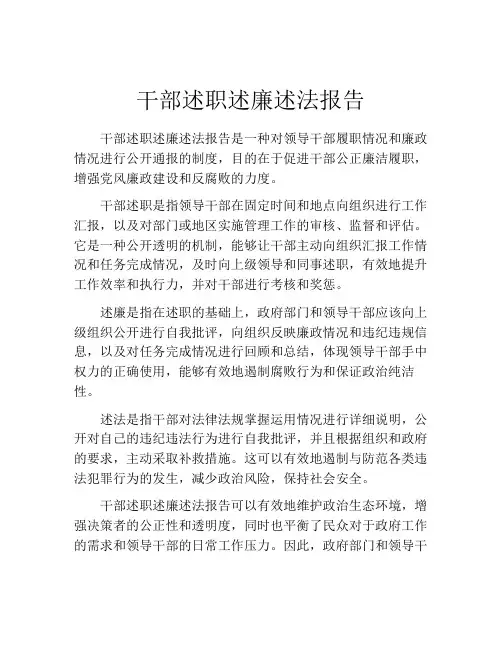 干部述职述廉述法报告

干部述职述廉述法报告是一种对领导干部履职情况和廉政情况进行公开通报的制度，目的在于促进干部公正廉洁履职，增强党风廉政建设和反腐败的力度。

干部述职是指领导干部在固定时间和地点向组织进行工作汇报，以及对部门或地区实施管理工作的审核、监督和评估。它是一种公开透明的机制，能够让干部主动向组织汇报工作情况和任务完成情况，及时向上级领导和同事述职，有效地提升工作效率和执行力，并对干部进行考核和奖惩。

述廉是指在述职的基础上，政府部门和领导干部应该向上级组织公开进行自我批评，向组织反映廉政情况和违纪违规信息，以及对任务完成情况进行回顾和总结，体现领导干部手中权力的正确使用，能够有效地遏制腐败行为和保证政治纯洁性。

述法是指干部对法律法规掌握运用情况进行详细说明，公开对自己的违纪违法行为进行自我批评，并且根据组织和政府的要求，主动采取补救措施。这可以有效地遏制与防范各类违法犯罪行为的发生，减少政治风险，保持社会安全。

干部述职述廉述法报告可以有效地维护政治生态环境，增强决策者的公正性和透明度，同时也平衡了民众对于政府工作的需求和领导干部的日常工作压力。因此，政府部门和领导干